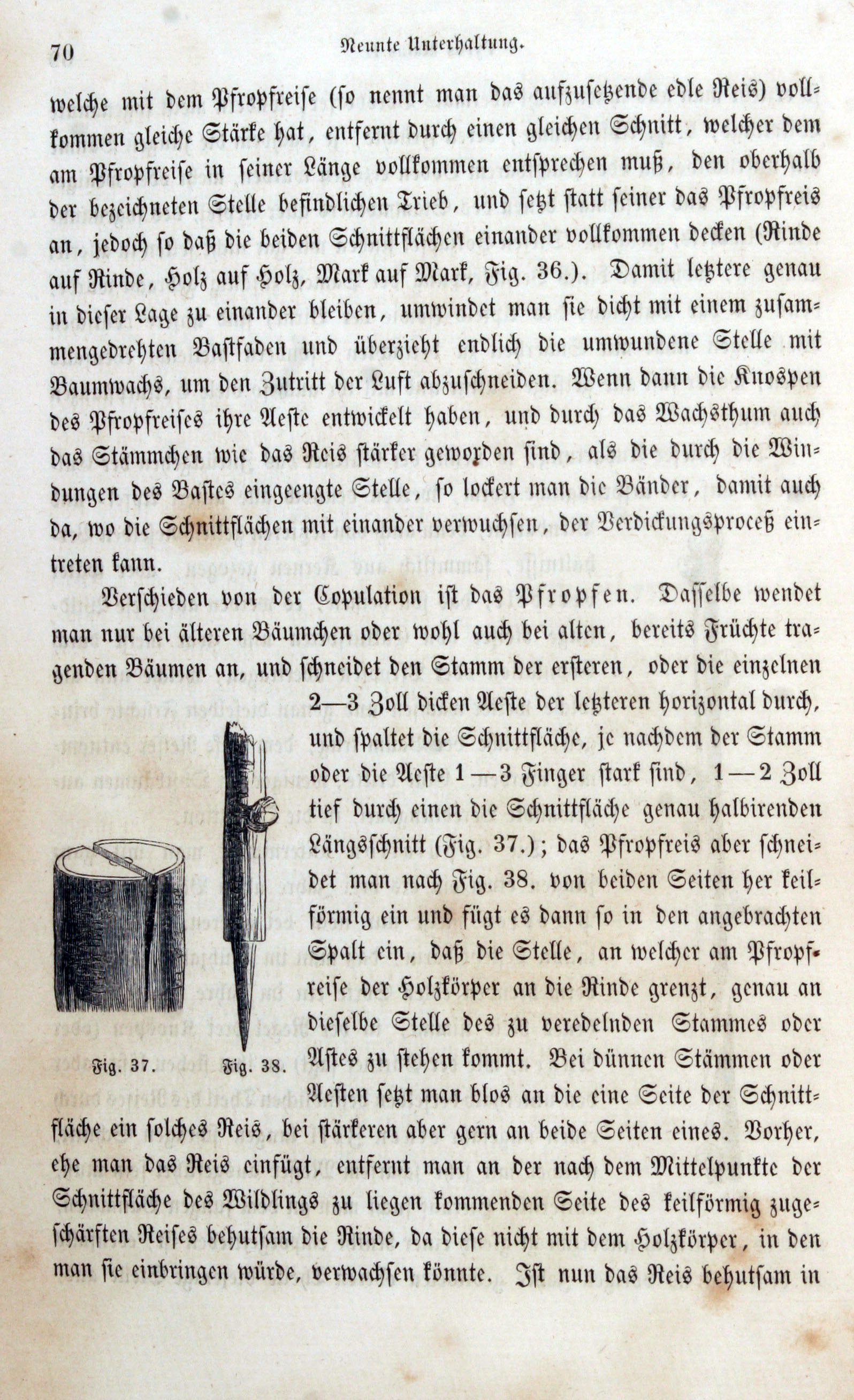 70 Neunte Unterhaltung.

welche mit dem Pfropfreise (so nennt man das aufzusetzende edle Reis) vollkommen gleiche Stärke hat, entfernt durch einen gleichen Schnitt, welcher dem am Pfropfreise in seiner Länge vollkommen entsprechen muß, den oberhalb der bezeichneten Stelle befindlichen Trieb, und setzt statt seiner das Pfropfreis an, jedoch so daß die beiden Schnittflächen einander vollkommen decken (Rinde auf Rinde, Holz auf Holz, Mark auf Mark, Fig. 36.). Damit letztere genau in dieser Lage zu einander bleiben, umwindet man sie dicht mit einem zusammengedrehten Bastfaden und überzieht endlich die umwundene Stelle mit Baumwachs, um den Zutritt der Luft abzuschneiden. Wenn dann die Knospen des Pfropfreises ihre Aeste entwickelt haben, und durch das Wachsthum auch das Stämmchen wie das Reis stärker geworden sind, als die durch die Windungen des Bastes eingeengte Stelle, so lockert man die Bänder, damit auch da, wo die Schnittflächen mit einander verwuchsen, der Verdickungsproceß eintreten kann.

Verschieden von der Copulation ist das Pfropfen. Dasselbe wendet man nur bei älteren Bäumchen oder wohl auch bei alten, bereits Früchte tragenden Bäumen an, und schneidet den Stamm der ersteren, oder die einzelnen 2—3 Zoll dicken Aeste der letzteren horizontal durch, und spaltet die Schnittfläche, je nachdem der Stamm oder die Aeste 1—3 Finger stark sind, 1—2 Zoll tief durch einen die Schnittfläche genau halbirenden Längsschnitt (Fig. 37.); das Pfropfreis aber schneidet man nach Fig. 38. von beiden Seiten her keilförmig ein und fügt es dann so in den angebrachten Spalt ein, daß die Stelle, an welcher am Pfropfreise der Holzkörper an die Rinde grenzt, genau an dieselbe Stelle des zu veredelnden Stammes oder Astes zu stehen kommt. Bei dünnen Stämmen oder Aesten setzt man blos an die eine Seite der Schnittfläche ein solches Reis, bei stärkeren aber gern an beide Seiten eines. Vorher, ehe man das Reis einfügt, entfernt man an der nach dem Mittelpunkte der Schnittfläche des Wildlings zu liegen kommenden Seite des keilförmig zugeschärften Reises behutsam die Rinde, da diese nicht mit dem Holzkörper, in den man sie einbringen würde, verwachsen könnte. Ist nun das Reis behutsam in

Fig. 37. Fig. 38.